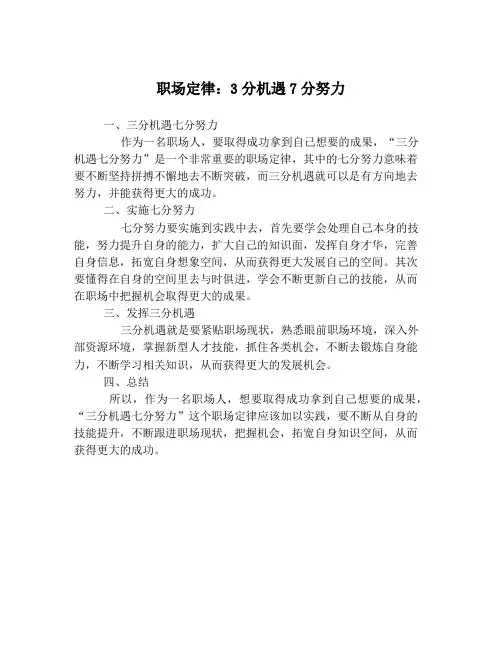 职场定律：3 分机遇 7 分努力

一、三分机遇七分努力

作为一名职场人，要取得成功拿到自己想要的成果，“三分机遇七分努力”是一个非常重要的职场定律，其中的七分努力意味着要不断坚持拼搏不懈地去不断突破，而三分机遇就可以是有方向地去努力，并能获得更大的成功。

二、实施七分努力

七分努力要实施到实践中去，首先要学会处理自己本身的技能，努力提升自身的能力，扩大自己的知识面，发挥自身才华，完善自身信息，拓宽自身想象空间，从而获得更大发展自己的空间。其次要懂得在自身的空间里去与时俱进，学会不断更新自己的技能，从而在职场中把握机会取得更大的成果。

三、发挥三分机遇

三分机遇就是要紧贴职场现状，熟悉眼前职场环境，深入外部资源环境，掌握新型人才技能，抓住各类机会，不断去锻炼自身能力，不断学习相关知识，从而获得更大的发展机会。

四、总结

所以，作为一名职场人，想要取得成功拿到自己想要的成果，“三分机遇七分努力”这个职场定律应该加以实践，要不断从自身的技能提升，不断跟进职场现状，把握机会，拓宽自身知识空间，从而获得更大的成功。